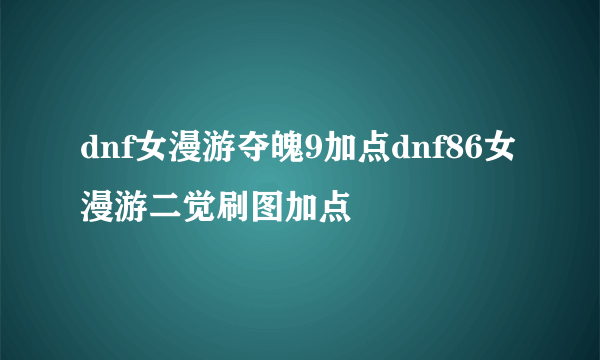 dnf女漫游夺魄9加点dnf86女漫游二觉刷图加点